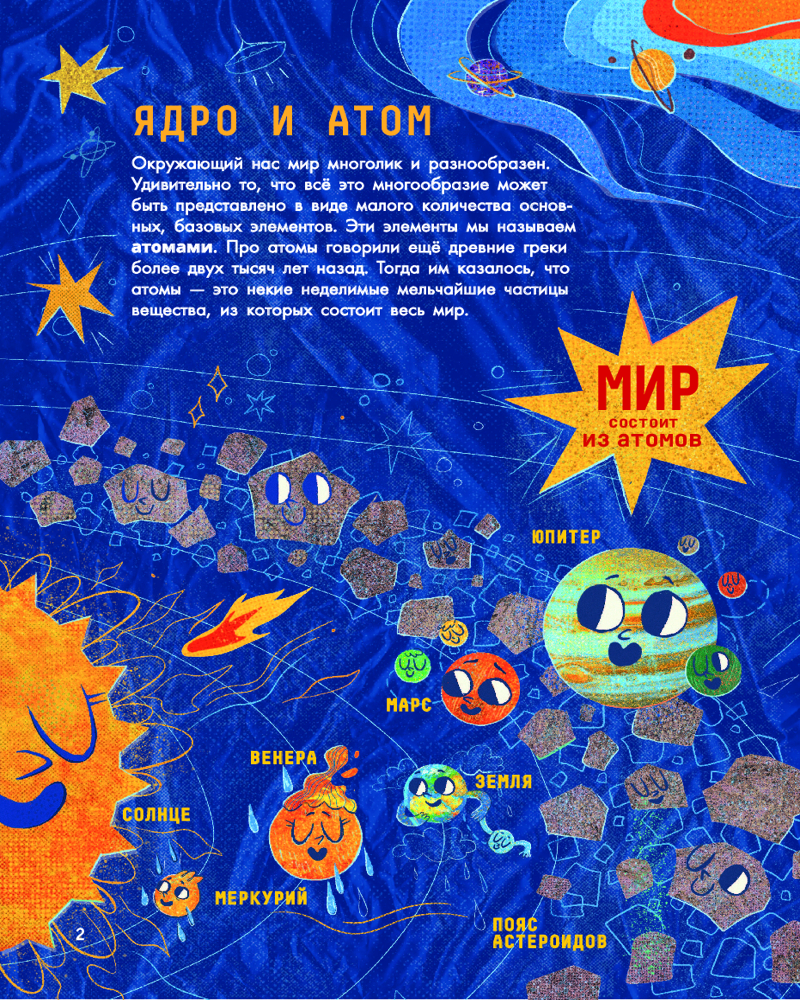 ЯДРО И АТОМ

Окружающий нас мир многолик и разнообразен. Удивительно то, что всё это многообразие может быть представлено в виде малого количества основных, базовых элементов. Эти элементы мы называем атомами. Про атомы говорили ещё древние греки более двух тысяч лет назад. Тогда им казалось, что атомы — это некие неделимые мельчайшие частицы вещества, из которых состоит весь мир.

МИР
состоит
из атомов

ЮПИТЕР

МАРС

ВЕНЕРА

ЗЕМЛЯ

СОЛНЦЕ

МЕРКУРИЙ

ПОЯС
АСТЕРОИДОВ

2